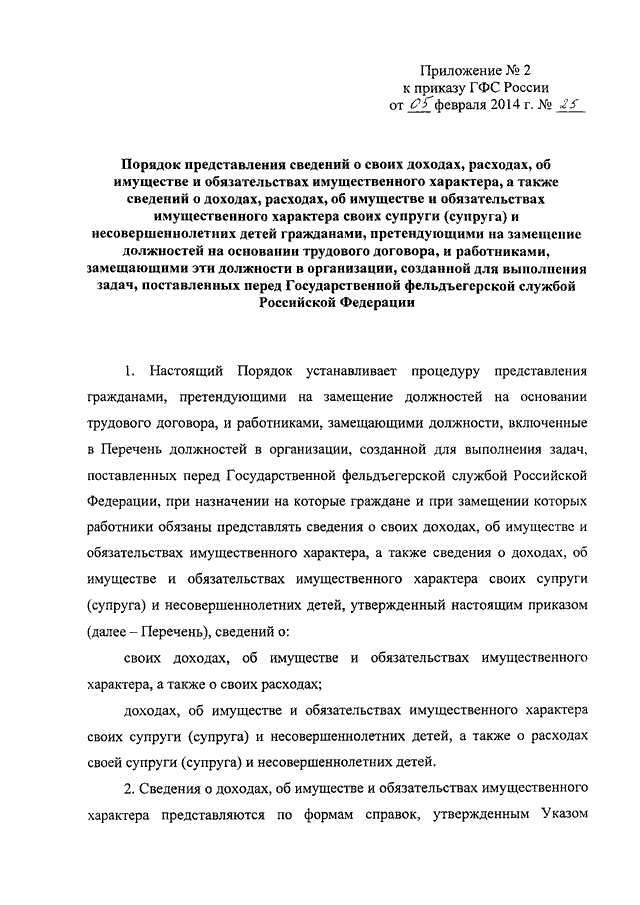 Приложение № 2
к приказу ГФС России
от 05 февраля 2014 г. № 25

Порядок представления сведений о своих доходах, расходах, об имуществе и обязательствах имущественного характера, а также сведений о доходах, расходах, об имуществе и обязательствах имущественного характера своих супруги (супруга) и несовершеннолетних детей гражданами, претендующими на замещение должностей на основании трудового договора, и работниками, замещающими эти должности в организации, созданной для выполнения задач, поставленных перед Государственной фельдъегерской службой Российской Федерации

1. Настоящий Порядок устанавливает процедуру представления гражданами, претендующими на замещение должностей на основании трудового договора, и работниками, замещающими должности, включенные в Перечень должностей в организации, созданной для выполнения задач, поставленных перед Государственной фельдъегерской службой Российской Федерации, при назначении на которые граждане и при замещении которых работники обязаны представлять сведения о своих доходах, об имуществе и обязательствах имущественного характера, а также сведения о доходах, об имуществе и обязательствах имущественного характера своих супруги (супруга) и несовершеннолетних детей, утвержденный настоящим приказом (далее – Перечень), сведений о:

своих доходах, об имуществе и обязательствах имущественного характера, а также о своих расходах;

доходах, об имуществе и обязательствах имущественного характера своих супруги (супруга) и несовершеннолетних детей, а также о расходах своей супруги (супруга) и несовершеннолетних детей.

2. Сведения о доходах, об имуществе и обязательствах имущественного характера представляются по формам справок, утвержденным Указом